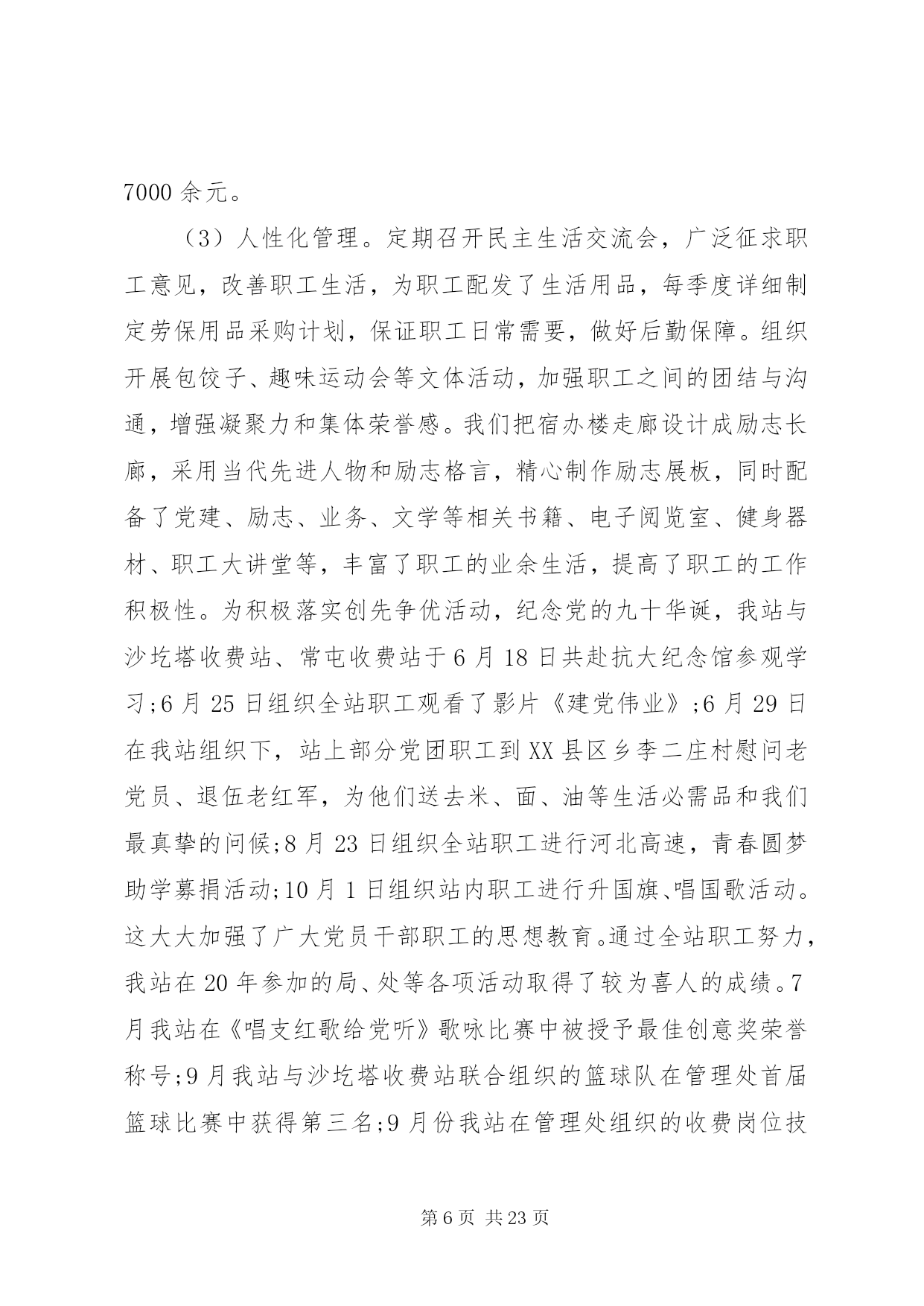 7000 余元。

（3）人性化管理。定期召开民主生活交流会，广泛征求职工意见，改善职工生活，为职工配发了生活用品，每季度详细制定劳保用品采购计划，保证职工日常需要，做好后勤保障。组织开展包饺子、趣味运动会等文体活动，加强职工之间的团结与沟通，增强凝聚力和集体荣誉感。我们把宿办楼走廊设计成励志长廊，采用当代先进人物和励志格言，精心制作励志展板，同时配备了党建、励志、业务、文学等相关书籍、电子阅览室、健身器材、职工大讲堂等，丰富了职工的业余生活，提高了职工的工作积极性。为积极落实创先争优活动，纪念党的九十华诞，我站与沙圪塔收费站、常屯收费站于 6 月 18 日共赴抗大纪念馆参观学习;6 月 25 日组织全站职工观看了影片《建党伟业》;6 月 29 日在我站组织下，站上部分党团职工到 XX 县区乡李二庄村慰问老党员、退伍老红军，为他们送去米、面、油等生活必需品和我们最真挚的问候;8 月 23 日组织全站职工进行河北高速，青春圆梦助学募捐活动;10 月 1 日组织站内职工进行升国旗、唱国歌活动。这大大加强了广大党员干部职工的思想教育。通过全站职工努力，我站在 20 年参加的局、处等各项活动取得了较为喜人的成绩。7 月我站在《唱支红歌给党听》歌咏比赛中被授予最佳创意奖荣誉称号;9 月我站与沙圪塔收费站联合组织的篮球队在管理处首届篮球比赛中获得第三名;9 月份我站在管理处组织的收费岗位技

第 6 页 共 23 页